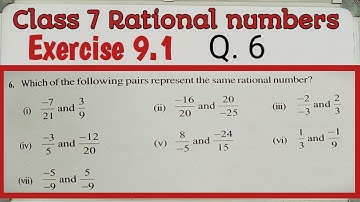 Class 7 Rational numbers
Exercise 9.1 Q. 6

6. Which of the following pairs represent the same rational number?

(i) $\frac{-7}{21}$ and $\frac{3}{9}$

(ii) $\frac{-16}{20}$ and $\frac{20}{-25}$

(iii) $\frac{-2}{-3}$ and $\frac{2}{3}$

(iv) $\frac{-3}{5}$ and $\frac{-12}{20}$

(v) $\frac{8}{-5}$ and $\frac{-24}{15}$

(vi) $\frac{1}{3}$ and $\frac{-1}{9}$

(vii) $\frac{-5}{-9}$ and $\frac{5}{-9}$